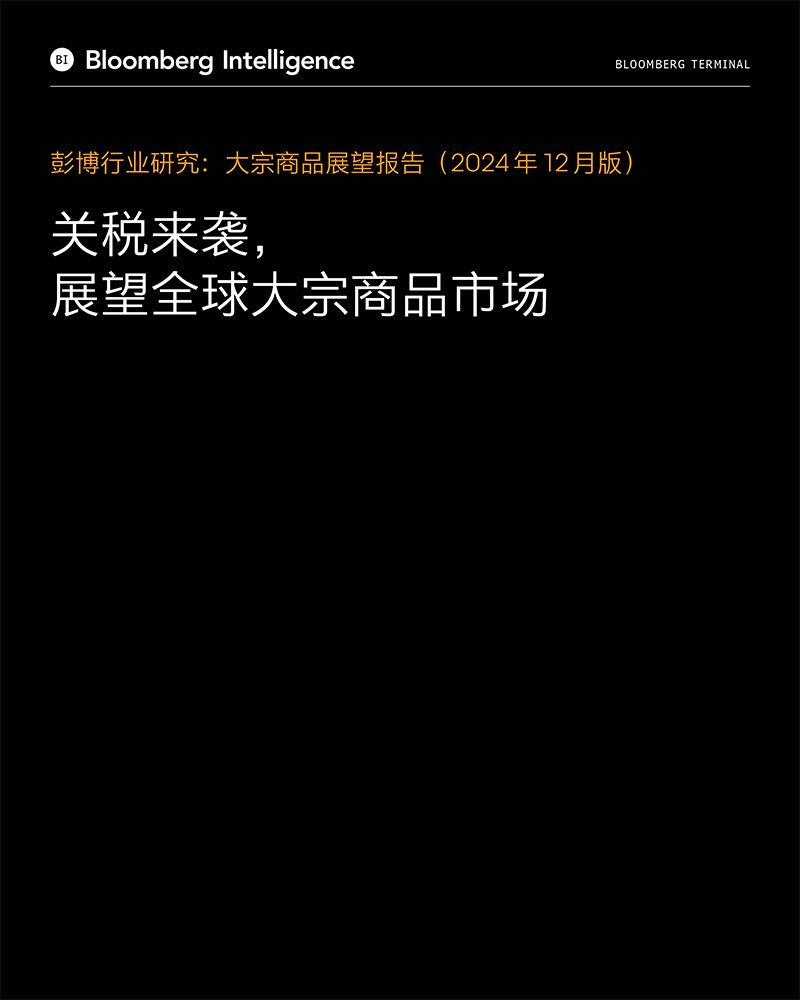 BI Bloomberg Intelligence

BLOOMBERG TERMINAL

彭博行业研究：大宗商品展望报告（2024年12月版）

关税来袭，
展望全球大宗商品市场